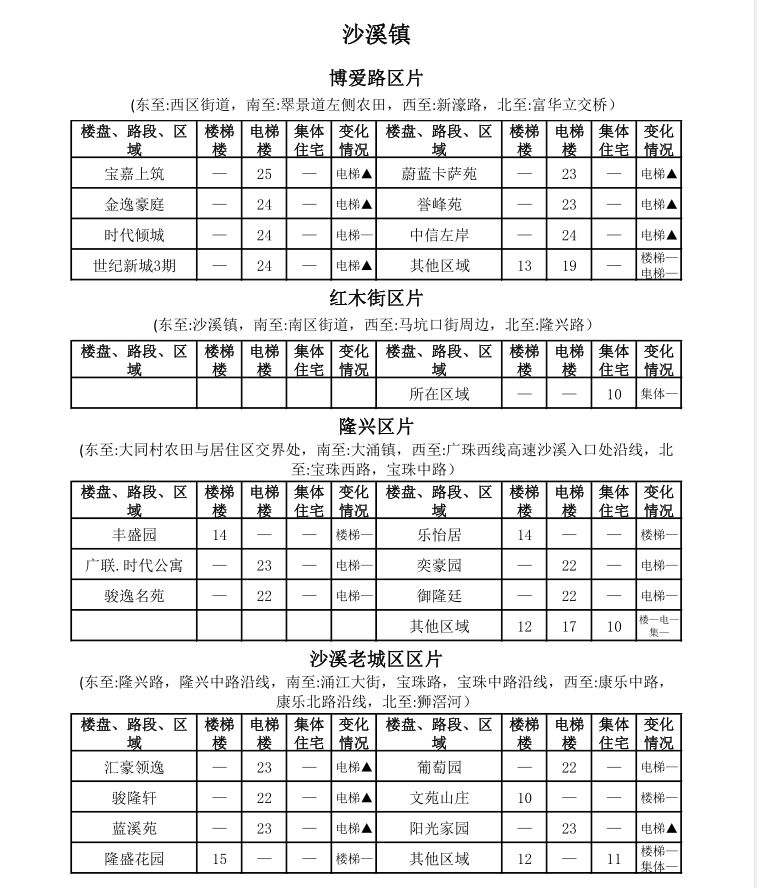 沙溪镇

博爱路区片

(东至:西区街道，南至:翠景道左侧农田，西至:新濠路，北至:富华立交桥)

| 楼盘、路段、区域 | 楼梯楼 | 电梯楼 | 集体住宅 | 变化情况 | 楼盘、路段、区域 | 楼梯楼 | 电梯楼 | 集体住宅 | 变化情况 |
|---|---|---|---|---|---|---|---|---|---|
| 宝嘉上筑 | — | 25 | — | 电梯▲ | 蔚蓝卡萨苑 | — | 23 | — | 电梯▲ |
| 金逸豪庭 | — | 24 | — | 电梯▲ | 誉峰苑 | — | 23 | — | 电梯▲ |
| 时代倾城 | — | 24 | — | 电梯— | 中信左岸 | — | 24 | — | 电梯▲ |
| 世纪新城3期 | — | 24 | — | 电梯▲ | 其他区域 | 13 | 19 | — | 楼梯— 电梯— |

红木街区片

(东至:沙溪镇，南至:南区街道，西至:马坑口街周边，北至:隆兴路)

| 楼盘、路段、区域 | 楼梯楼 | 电梯楼 | 集体住宅 | 变化情况 | 楼盘、路段、区域 | 楼梯楼 | 电梯楼 | 集体住宅 | 变化情况 |
|---|---|---|---|---|---|---|---|---|---|
| | | | | | 所在区域 | — | — | 10 | 集体— |

隆兴区片

(东至:大同村农田与居住区交界处，南至:大涌镇，西至:广珠西线高速沙溪入口处沿线，北至:宝珠西路，宝珠中路)

| 楼盘、路段、区域 | 楼梯楼 | 电梯楼 | 集体住宅 | 变化情况 | 楼盘、路段、区域 | 楼梯楼 | 电梯楼 | 集体住宅 | 变化情况 |
|---|---|---|---|---|---|---|---|---|---|
| 丰盛园 | 14 | — | — | 楼梯— | 乐怡居 | 14 | — | — | 楼梯— |
| 广联.时代公寓 | — | 23 | — | 电梯— | 奕豪园 | — | 22 | — | 电梯— |
| 骏逸名苑 | — | 22 | — | 电梯— | 御隆廷 | — | 22 | — | 电梯— |
| | | | | | 其他区域 | 12 | 17 | 10 | 楼—电—集— |

沙溪老城区区片

(东至:隆兴路，隆兴中路沿线，南至:涌江大街，宝珠路，宝珠中路沿线，西至:康乐中路，康乐北路沿线，北至:狮滘河)

| 楼盘、路段、区域 | 楼梯楼 | 电梯楼 | 集体住宅 | 变化情况 | 楼盘、路段、区域 | 楼梯楼 | 电梯楼 | 集体住宅 | 变化情况 |
|---|---|---|---|---|---|---|---|---|---|
| 汇豪领逸 | — | 23 | — | 电梯▲ | 葡萄园 | — | 22 | — | 电梯— |
| 骏隆轩 | — | 22 | — | 电梯▲ | 文苑山庄 | 10 | — | — | 楼梯— |
| 蓝溪苑 | — | 23 | — | 电梯▲ | 阳光家园 | — | 23 | — | 电梯▲ |
| 隆盛花园 | 15 | — | — | 楼梯— | 其他区域 | 12 | — | 11 | 楼梯— 集体— |